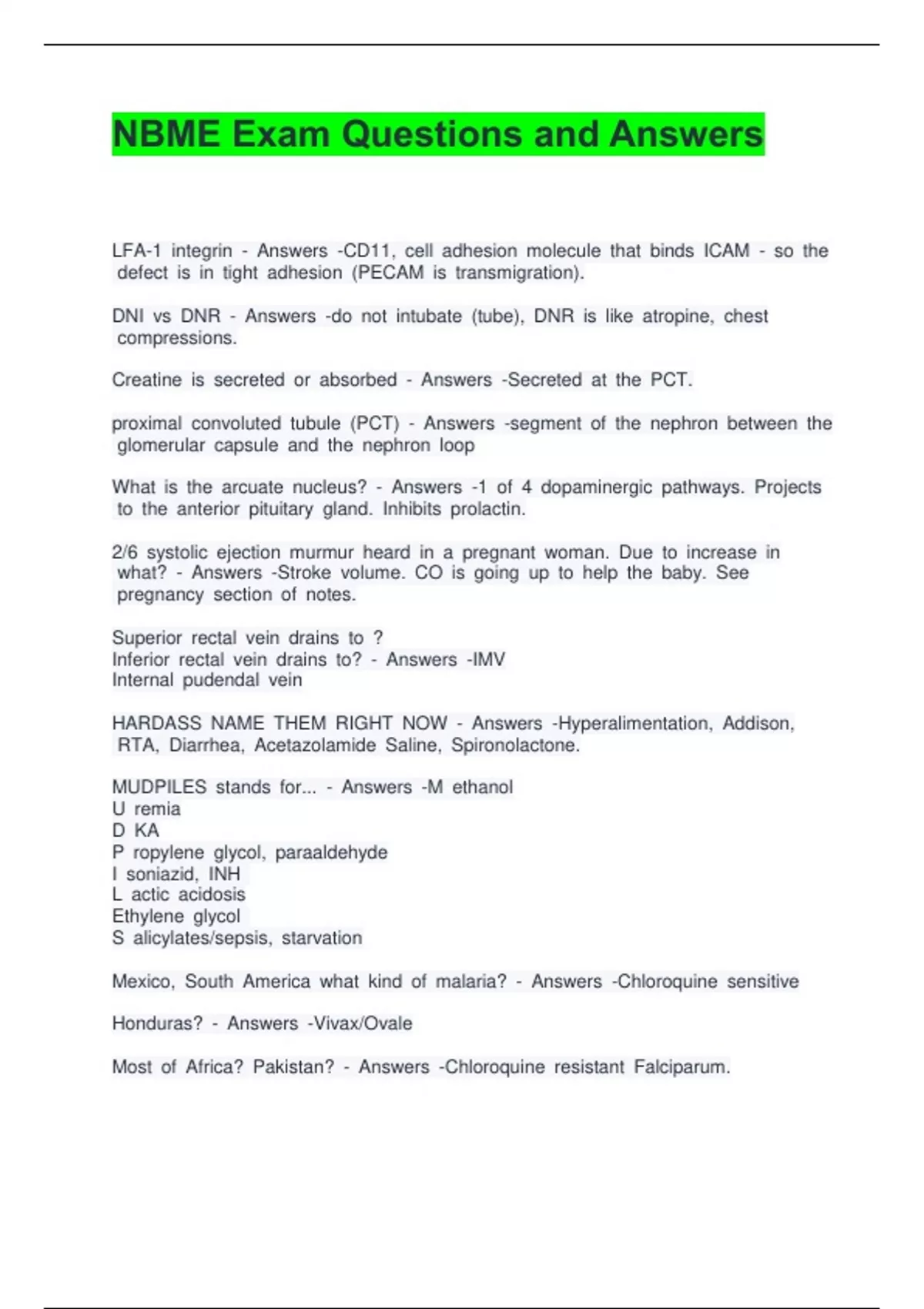 NBME Exam Questions and Answers

LFA-1 integrin - Answers -CD11, cell adhesion molecule that binds ICAM - so the defect is in tight adhesion (PECAM is transmigration).

DNI vs DNR - Answers -do not intubate (tube), DNR is like atropine, chest compressions.

Creatine is secreted or absorbed - Answers -Secreted at the PCT.

proximal convoluted tubule (PCT) - Answers -segment of the nephron between the glomerular capsule and the nephron loop

What is the arcuate nucleus? - Answers -1 of 4 dopaminergic pathways. Projects to the anterior pituitary gland. Inhibits prolactin.

2/6 systolic ejection murmur heard in a pregnant woman. Due to increase in what? - Answers -Stroke volume. CO is going up to help the baby. See pregnancy section of notes.

Superior rectal vein drains to ?
Inferior rectal vein drains to? - Answers -IMV
Internal pudendal vein

HARDASS NAME THEM RIGHT NOW - Answers -Hyperalimentation, Addison, RTA, Diarrhea, Acetazolamide Saline, Spironolactone.

MUDPILES stands for... - Answers -M ethanol
U remia
D KA
P ropylene glycol, paraaldehyde
I soniazid, INH
L actic acidosis
Ethylene glycol
S alicylates/sepsis, starvation

Mexico, South America what kind of malaria? - Answers -Chloroquine sensitive

Honduras? - Answers -Vivax/Ovale

Most of Africa? Pakistan? - Answers -Chloroquine resistant Falciparum.